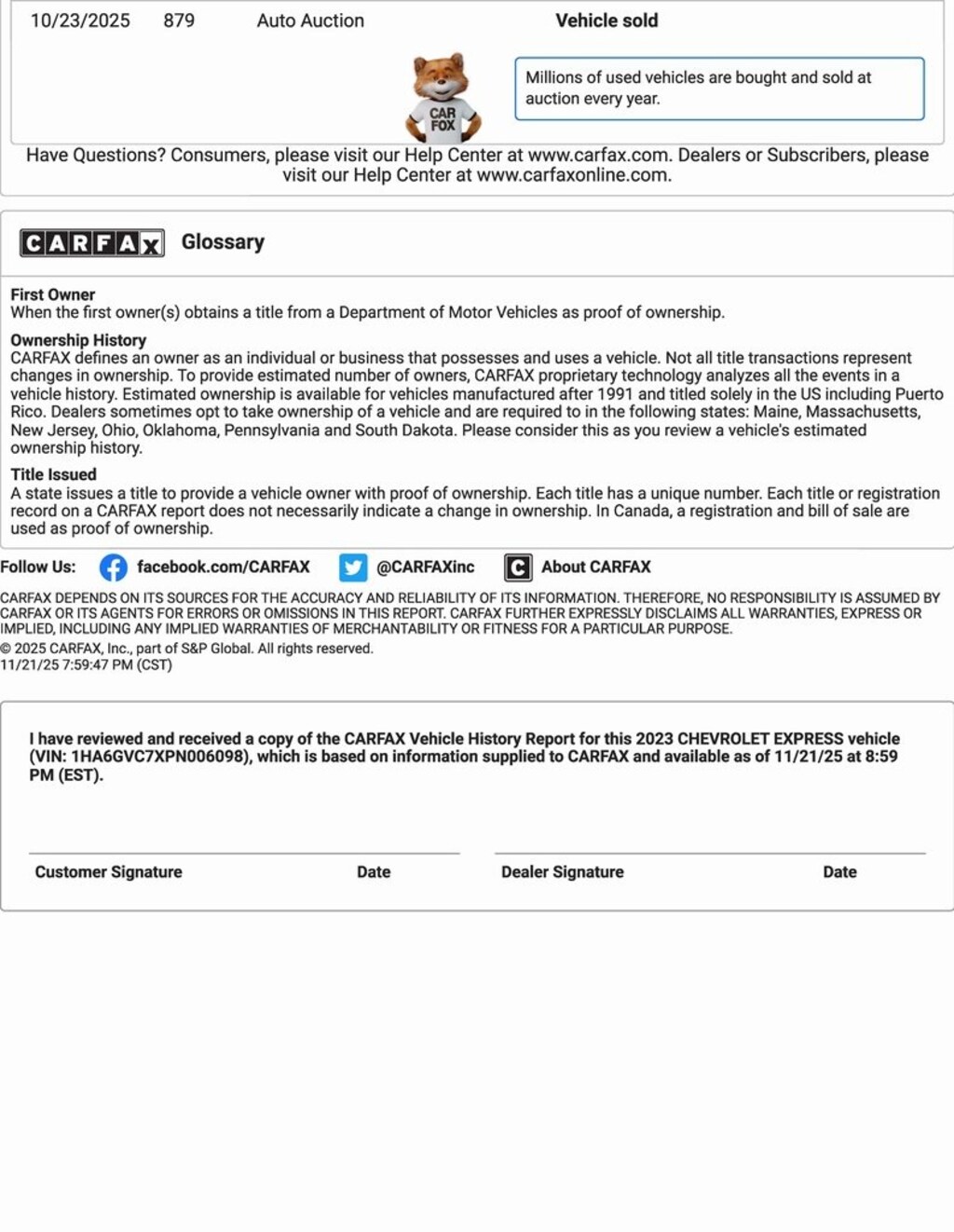 10/23/2025 879 Auto Auction Vehicle sold

CAR FOX

Millions of used vehicles are bought and sold at auction every year.

Have Questions? Consumers, please visit our Help Center at www.carfax.com. Dealers or Subscribers, please visit our Help Center at www.carfaxonline.com.

CARFAX Glossary

First Owner
When the first owner(s) obtains a title from a Department of Motor Vehicles as proof of ownership.

Ownership History
CARFAX defines an owner as an individual or business that possesses and uses a vehicle. Not all title transactions represent changes in ownership. To provide estimated number of owners, CARFAX proprietary technology analyzes all the events in a vehicle history. Estimated ownership is available for vehicles manufactured after 1991 and titled solely in the US including Puerto Rico. Dealers sometimes opt to take ownership of a vehicle and are required to in the following states: Maine, Massachusetts, New Jersey, Ohio, Oklahoma, Pennsylvania and South Dakota. Please consider this as you review a vehicle's estimated ownership history.

Title Issued
A state issues a title to provide a vehicle owner with proof of ownership. Each title has a unique number. Each title or registration record on a CARFAX report does not necessarily indicate a change in ownership. In Canada, a registration and bill of sale are used as proof of ownership.

Follow Us: facebook.com/CARFAX @CARFAXinc About CARFAX

CARFAX DEPENDS ON ITS SOURCES FOR THE ACCURACY AND RELIABILITY OF ITS INFORMATION. THEREFORE, NO RESPONSIBILITY IS ASSUMED BY CARFAX OR ITS AGENTS FOR ERRORS OR OMISSIONS IN THIS REPORT. CARFAX FURTHER EXPRESSLY DISCLAIMS ALL WARRANTIES, EXPRESS OR IMPLIED, INCLUDING ANY IMPLIED WARRANTIES OF MERCHANTABILITY OR FITNESS FOR A PARTICULAR PURPOSE.
© 2025 CARFAX, Inc., part of S&P Global. All rights reserved.
11/21/25 7:59:47 PM (CST)

I have reviewed and received a copy of the CARFAX Vehicle History Report for this 2023 CHEVROLET EXPRESS vehicle (VIN: 1HA6GVC7XPN006098), which is based on information supplied to CARFAX and available as of 11/21/25 at 8:59 PM (EST).

Customer Signature Date Dealer Signature Date